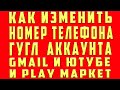 КАК ИЗМЕНИТЬ НОМЕР ТЕЛЕФОНА ГУГЛ АККАУНТА GMAIL И ЮТУБЕ И PLAY МАРКЕТ